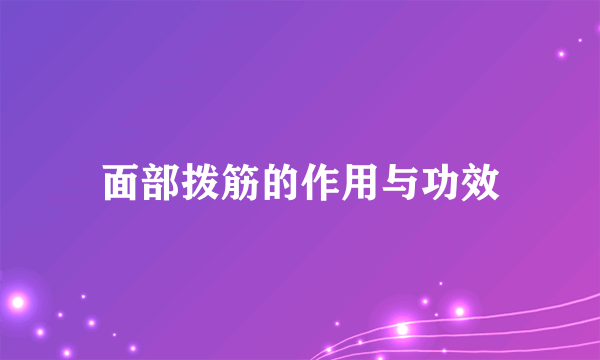 面部拨筋的作用与功效